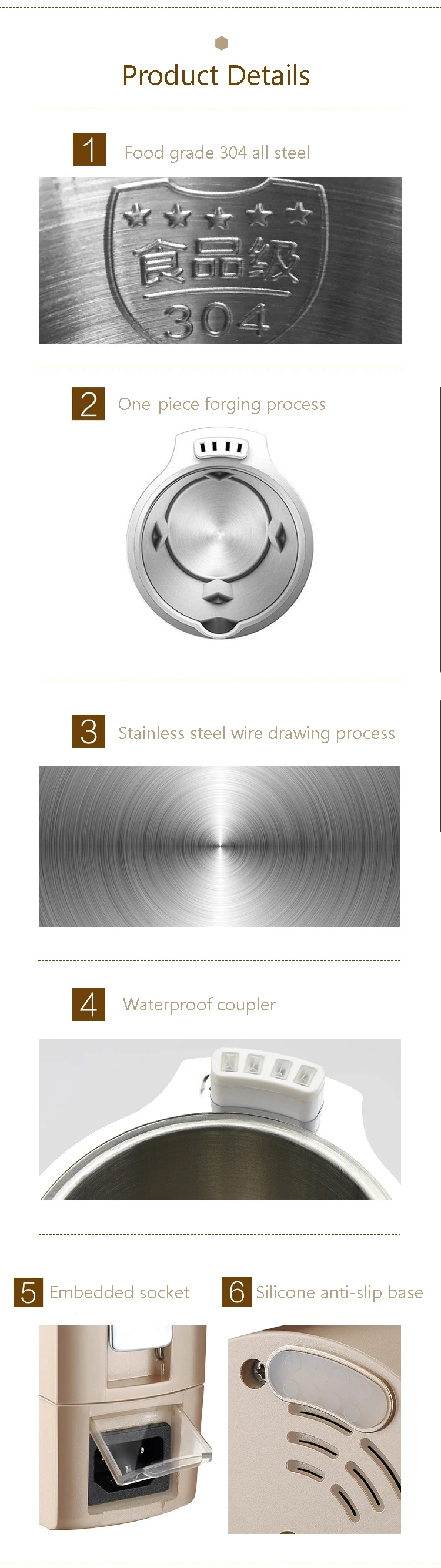 Product Details

1 Food grade 304 all steel

食品级
304

2 One-piece forging process

3 Stainless steel wire drawing process

4 Waterproof coupler

5 Embedded socket

6 Silicone anti-slip base